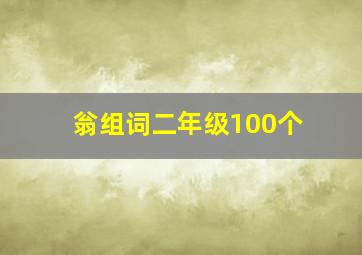 翁组词二年级100个